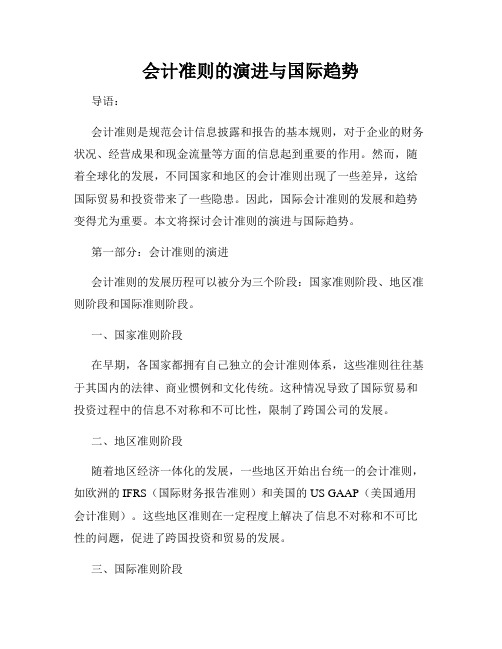 会计准则的演进与国际趋势

导语：

会计准则是规范会计信息披露和报告的基本规则，对于企业的财务状况、经营成果和现金流量等方面的信息起到重要的作用。然而，随着全球化的发展，不同国家和地区的会计准则出现了一些差异，这给国际贸易和投资带来了一些隐患。因此，国际会计准则的发展和趋势变得尤为重要。本文将探讨会计准则的演进与国际趋势。

第一部分：会计准则的演进

会计准则的发展历程可以被分为三个阶段：国家准则阶段、地区准则阶段和国际准则阶段。

一、国家准则阶段

在早期，各国家都拥有自己独立的会计准则体系，这些准则往往基于其国内的法律、商业惯例和文化传统。这种情况导致了国际贸易和投资过程中的信息不对称和不可比性，限制了跨国公司的发展。

二、地区准则阶段

随着地区经济一体化的发展，一些地区开始出台统一的会计准则，如欧洲的 IFRS（国际财务报告准则）和美国的 US GAAP（美国通用会计准则）。这些地区准则在一定程度上解决了信息不对称和不可比性的问题，促进了跨国投资和贸易的发展。

三、国际准则阶段